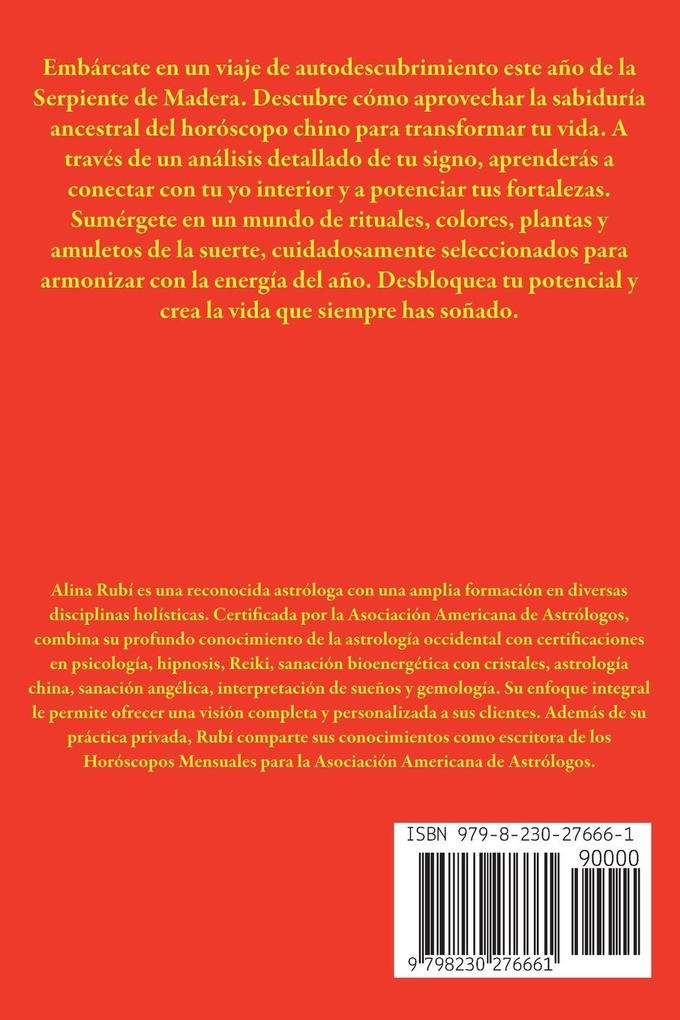 Embárcate en un viaje de autodescubrimiento este año de la Serpiente de Madera. Descubre cómo aprovechar la sabiduría ancestral del horóscopo chino para transformar tu vida. A través de un análisis detallado de tu signo, aprenderás a conectar con tu yo interior y a potenciar tus fortalezas. Sumérgete en un mundo de rituales, colores, plantas y amuletos de la suerte, cuidadosamente seleccionados para armonizar con la energía del año. Desbloquea tu potencial y crea la vida que siempre has soñado.

Alina Rubí es una reconocida astróloga con una amplia formación en diversas disciplinas holísticas. Certificada por la Asociación Americana de Astrólogos, combina su profundo conocimiento de la astrología occidental con certificaciones en psicología, hipnosis, Reiki, sanación bioenergética con cristales, astrología china, sanación angélica, interpretación de sueños y gemología. Su enfoque integral le permite ofrecer una visión completa y personalizada a sus clientes. Además de su práctica privada, Rubí comparte sus conocimientos como escritora de los Horóscopos Mensuales para la Asociación Americana de Astrólogos.

ISBN 979-8-230-27666-1

90000

9 798230 276661